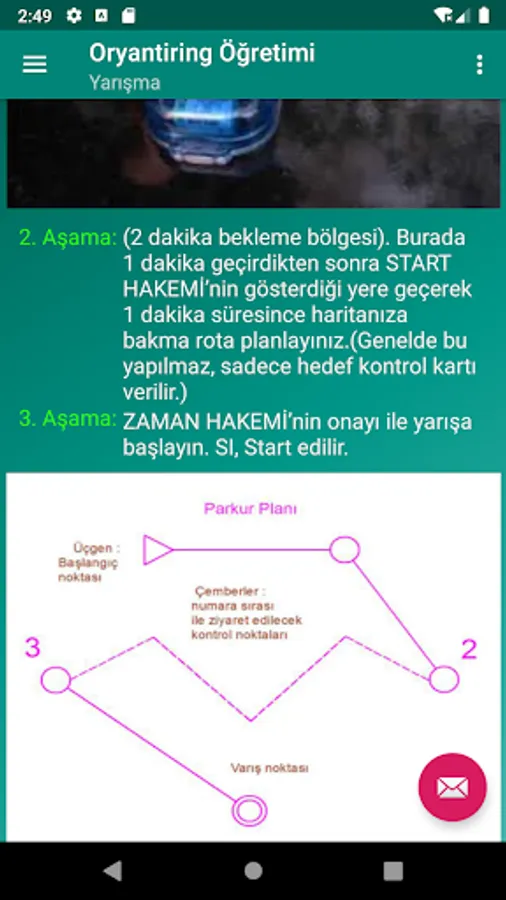 2:49

Oryantiring Öğretimi
Yarışma

2. Aşama: (2 dakika bekleme bölgesi). Burada 1 dakika geçirdikten sonra START HAKEMİ'nin gösterdiği yere geçerek 1 dakika süresince haritanıza bakma rota planlayınız.(Genelde bu yapılmaz, sadece hedef kontrol kartı verilir.)

3. Aşama: ZAMAN HAKEMİ'nin onayı ile yarışa başlayın. SI, Start edilir.

Parkur Planı

Üçgen : Başlangıç noktası

Çemberler : numara sırası ile ziyaret edilecek kontrol noktaları

3

2

Varış noktası